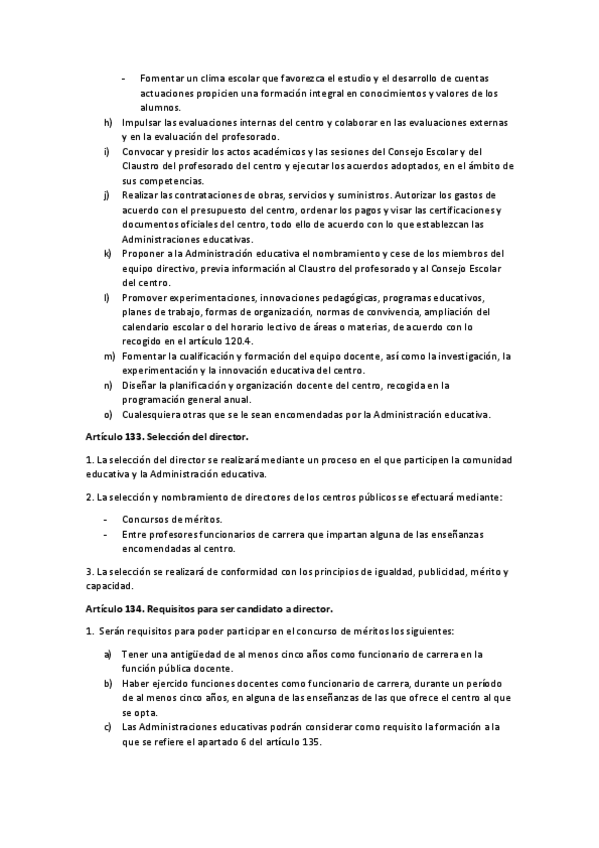 - Fomentar un clima escolar que favorezca el estudio y el desarrollo de cuentas actuaciones propicien una formación integral en conocimientos y valores de los alumnos.

h) Impulsar las evaluaciones internas del centro y colaborar en las evaluaciones externas y en la evaluación del profesorado.

i) Convocar y presidir los actos académicos y las sesiones del Consejo Escolar y del Claustro del profesorado del centro y ejecutar los acuerdos adoptados, en el ámbito de sus competencias.

j) Realizar las contrataciones de obras, servicios y suministros. Autorizar los gastos de acuerdo con el presupuesto del centro, ordenar los pagos y visar las certificaciones y documentos oficiales del centro, todo ello de acuerdo con lo que establezcan las Administraciones educativas.

k) Proponer a la Administración educativa el nombramiento y cese de los miembros del equipo directivo, previa información al Claustro del profesorado y al Consejo Escolar del centro.

l) Promover experimentaciones, innovaciones pedagógicas, programas educativos, planes de trabajo, formas de organización, normas de convivencia, ampliación del calendario escolar o del horario lectivo de áreas o materias, de acuerdo con lo recogido en el artículo 120.4.

m) Fomentar la cualificación y formación del equipo docente, así como la investigación, la experimentación y la innovación educativa del centro.

n) Diseñar la planificación y organización docente del centro, recogida en la programación general anual.

o) Cualesquiera otras que se le sean encomendadas por la Administración educativa.

Artículo 133. Selección del director.

1. La selección del director se realizará mediante un proceso en el que participen la comunidad educativa y la Administración educativa.

2. La selección y nombramiento de directores de los centros públicos se efectuará mediante:

- Concursos de méritos.
- Entre profesores funcionarios de carrera que impartan alguna de las enseñanzas encomendadas al centro.

3. La selección se realizará de conformidad con los principios de igualdad, publicidad, mérito y capacidad.

Artículo 134. Requisitos para ser candidato a director.

1. Serán requisitos para poder participar en el concurso de méritos los siguientes:

a) Tener una antigüedad de al menos cinco años como funcionario de carrera en la función pública docente.

b) Haber ejercido funciones docentes como funcionario de carrera, durante un período de al menos cinco años, en alguna de las enseñanzas de las que ofrece el centro al que se opta.

c) Las Administraciones educativas podrán considerar como requisito la formación a la que se refiere el apartado 6 del artículo 135.